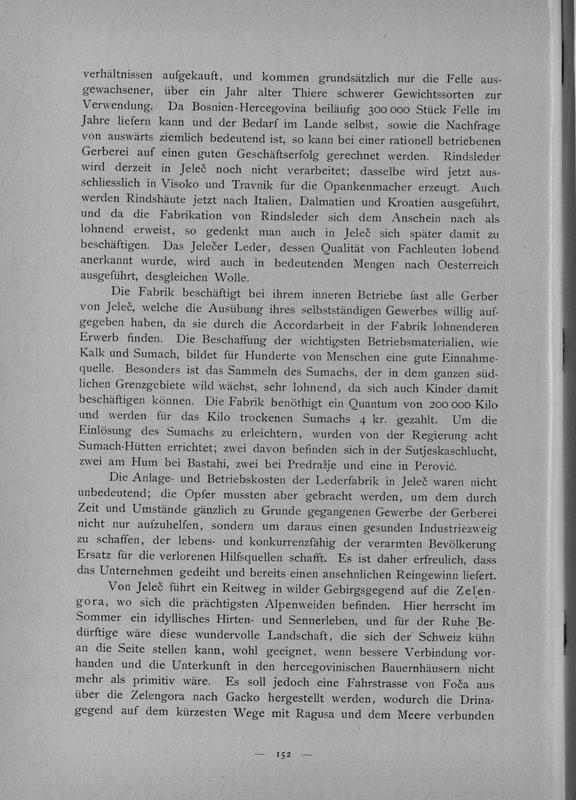 verhältnissen aufgekauft, und kommen grundsätzlich nur die Felle ausgewachsener, über ein Jahr alter Thiere schwerer Gewichtssorten zur Verwendung. Da Bosnien-Hercegovina beiläufig 300 000 Stück Felle im Jahre liefern kann und der Bedarf im Lande selbst, sowie die Nachfrage von auswärts ziemlich bedeutend ist, so kann bei einer rationell betriebenen Gerberei auf einen guten Geschäftserfolg gerechnet werden. Rindsleder wird derzeit in Jeleč noch nicht verarbeitet; dasselbe wird jetzt ausschliesslich in Visoko und Travnik für die Opankenmacher erzeugt. Auch werden Rindshäute jetzt nach Italien, Dalmatien und Kroatien ausgeführt, und da die Fabrikation von Rindsleder sich dem Anschein nach als lohnend erweist, so gedenkt man auch in Jeleč sich später damit zu beschäftigen. Das Jelečer Leder, dessen Qualität von Fachleuten lobend anerkannt wurde, wird auch in bedeutenden Mengen nach Oesterreich ausgeführt, desgleichen Wolle.

Die Fabrik beschäftigt bei ihrem inneren Betriebe fast alle Gerber von Jeleč, welche die Ausübung ihres selbstständigen Gewerbes willig aufgegeben haben, da sie durch die Accordarbeit in der Fabrik lohnenderen Erwerb finden. Die Beschaffung der wichtigsten Betriebsmaterialien, wie Kalk und Sumach, bildet für Hunderte von Menschen eine gute Einnahmequelle. Besonders ist das Sammeln des Sumachs, der in dem ganzen südlichen Grenzgebiete wild wächst, sehr lohnend, da sich auch Kinder damit beschäftigen können. Die Fabrik benöthigt ein Quantum von 200 000 Kilo und werden für das Kilo trockenen Sumachs 4 kr. gezahlt. Um die Einlösung des Sumachs zu erleichtern, wurden von der Regierung acht Sumach-Hütten errichtet; zwei davon befinden sich in der Sutjeskaschlucht, zwei am Hum bei Bastahi, zwei bei Predražje und eine in Perović.

Die Anlage- und Betriebskosten der Lederfabrik in Jeleč waren nicht unbedeutend; die Opfer mussten aber gebracht werden, um dem durch Zeit und Umstände gänzlich zu Grunde gegangenen Gewerbe der Gerberei nicht nur aufzuhelfen, sondern um daraus einen gesunden Industriezweig zu schaffen, der lebens- und konkurrenzfähig der verarmten Bevölkerung Ersatz für die verlorenen Hilfsquellen schafft. Es ist daher erfreulich, dass das Unternehmen gedeiht und bereits einen ansehnlichen Reingewinn liefert.

Von Jeleč führt ein Reitweg in wilder Gebirgsgegend auf die Zelengora, wo sich die prächtigsten Alpenweiden befinden. Hier herrscht im Sommer ein idyllisches Hirten- und Sennerleben, und für der Ruhe Bedürftige wäre diese wundervolle Landschaft, die sich der Schweiz kühn an die Seite stellen kann, wohl geeignet, wenn bessere Verbindung vorhanden und die Unterkunft in den hercegovinischen Bauernhäusern nicht mehr als primitiv wäre. Es soll jedoch eine Fahrstrasse von Foča aus über die Zelengora nach Gacko hergestellt werden, wodurch die Drinagegend auf dem kürzesten Wege mit Ragusa und dem Meere verbunden

— 152 —